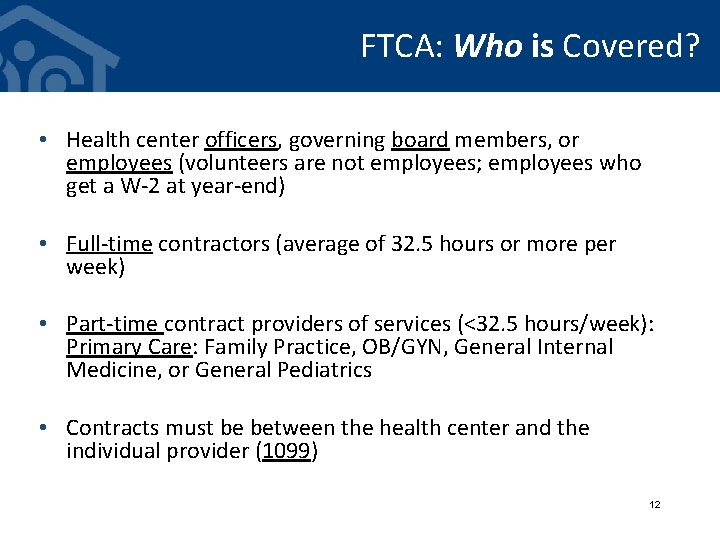 FTCA: Who is Covered?

• Health center officers, governing board members, or employees (volunteers are not employees; employees who get a W-2 at year-end)

• Full-time contractors (average of 32.5 hours or more per week)

• Part-time contract providers of services (<32.5 hours/week): Primary Care: Family Practice, OB/GYN, General Internal Medicine, or General Pediatrics

• Contracts must be between the health center and the individual provider (1099)

12